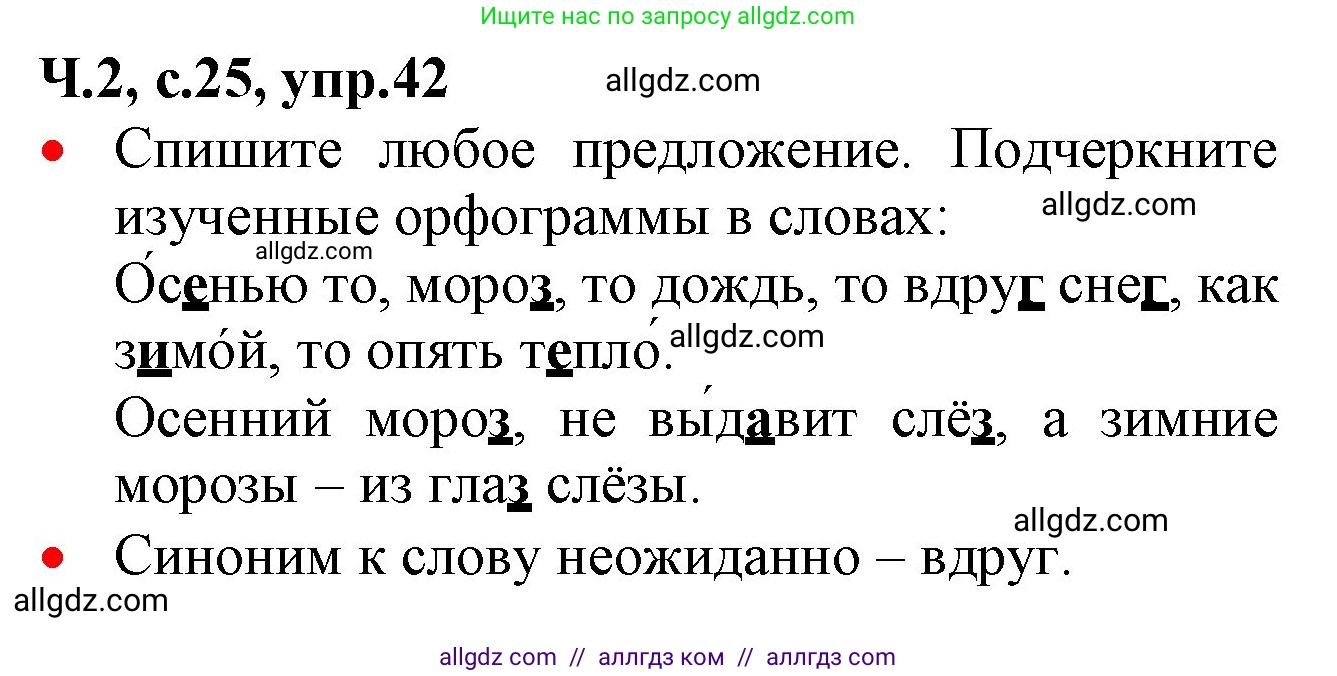 Ищите нас по запросу allgdz.com

Ч.2, с.25, упр.42 allgdz.com

• Спишите любое предложение. Подчеркните изученные орфограммы в словах: allgdz.com

allgdz.com

О́сенью то, мороз, то дождь, то вдруг снег, как зимо́й, то опять тепло́. allgdz.com

Осенний мороз, не вы́давит слёз, а зимние морозы – из глаз слёзы.

allgdz.com

• Синоним к слову неожиданно – вдруг.

allgdz.com

allgdz com // аллгдз ком // аллгдз com